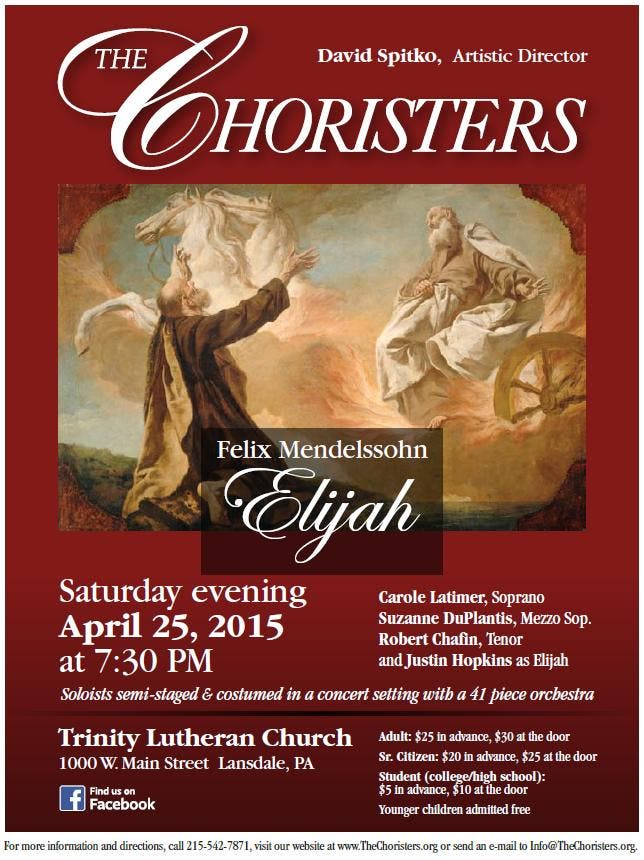 THE CHORISTERS

David Spitko, Artistic Director

Felix Mendelssohn

Elijah

Saturday evening
April 25, 2015
at 7:30 PM

Carole Latimer, Soprano
Suzanne DuPlantis, Mezzo Sop.
Robert Chafin, Tenor
and Justin Hopkins as Elijah

Soloists semi-staged & costumed in a concert setting with a 41 piece orchestra

Trinity Lutheran Church
1000 W. Main Street Lansdale, PA

Find us on Facebook

Adult: $25 in advance, $30 at the door
Sr. Citizen: $20 in advance, $25 at the door
Student (college/high school): $5 in advance, $10 at the door
Younger children admitted free

For more information and directions, call 215-542-7871, visit our website at www.TheChoristers.org or send an e-mail to Info@TheChoristers.org.